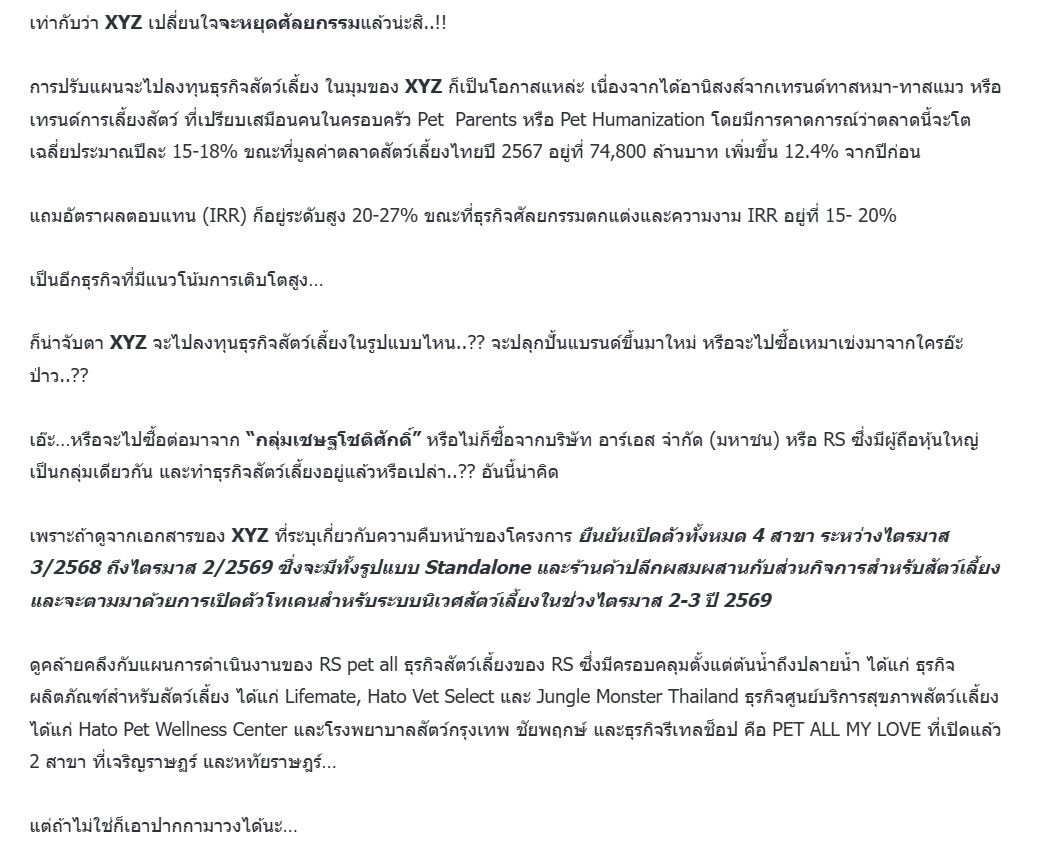 เท่ากับว่า XYZ เปลี่ยนใจจะหยุดศัลยกรรมแล้วน่ะสิ..!!

การปรับแผนจะไปลงทุนธุรกิจสัตว์เลี้ยง ในมุมของ XYZ ก็เป็นโอกาสแหล่ะ เนื่องจากได้อานิสงส์จากเทรนด์ทาสหมา-ทาสแมว หรือเทรนด์การเลี้ยงสัตว์ ที่เปรียบเสมือนคนในครอบครัว Pet Parents หรือ Pet Humanization โดยมีการคาดการณ์ว่าตลาดนี้จะโตเฉลี่ยประมาณปีละ 15-18% ขณะที่มูลค่าตลาดสัตว์เลี้ยงไทยปี 2567 อยู่ที่ 74,800 ล้านบาท เพิ่มขึ้น 12.4% จากปีก่อน

แถมอัตราผลตอบแทน (IRR) ก็อยู่ระดับสูง 20-27% ขณะที่ธุรกิจศัลยกรรมตกแต่งและความงาม IRR อยู่ที่ 15- 20%

เป็นอีกธุรกิจที่มีแนวโน้มการเติบโตสูง...

ก็น่าจับตา XYZ จะไปลงทุนธุรกิจสัตว์เลี้ยงในรูปแบบไหน..?? จะปลุกปั้นแบรนด์ขึ้นมาใหม่ หรือจะไปซื้อเหมาเข่งมาจากใครอ๊ะป่าว..??

เอ๊ะ...หรือจะไปซื้อต่อมาจาก "กลุ่มเชษฐโชติศักดิ์" หรือไม่ก็ซื้อจากบริษัท อาร์เอส จำกัด (มหาชน) หรือ RS ซึ่งมีผู้ถือหุ้นใหญ่เป็นกลุ่มเดียวกัน และทำธุรกิจสัตว์เลี้ยงอยู่แล้วหรือเปล่า..?? อันนี้น่าคิด

เพราะถ้าดูจากเอกสารของ XYZ ที่ระบุเกี่ยวกับความคืบหน้าของโครงการ ยืนยันเปิดตัวทั้งหมด 4 สาขา ระหว่างไตรมาส 3/2568 ถึงไตรมาส 2/2569 ซึ่งจะมีทั้งรูปแบบ Standalone และร้านค้าปลีกผสมผสานกับส่วนกิจการสำหรับสัตว์เลี้ยง และจะตามมาด้วยการเปิดตัวโทเคนสำหรับระบบนิเวศสัตว์เลี้ยงในช่วงไตรมาส 2-3 ปี 2569

ดูคล้ายคลึงกับแผนการดำเนินงานของ RS pet all ธุรกิจสัตว์เลี้ยงของ RS ซึ่งมีครอบคลุมตั้งแต่ต้นน้ำถึงปลายน้ำ ได้แก่ ธุรกิจผลิตภัณฑ์สำหรับสัตว์เลี้ยง ได้แก่ Lifemate, Hato Vet Select และ Jungle Monster Thailand ธุรกิจศูนย์บริการสุขภาพสัตว์เลี้ยง ได้แก่ Hato Pet Wellness Center และโรงพยาบาลสัตว์กรุงเทพ ชัยพฤกษ์ และธุรกิจรีเทลช็อป คือ PET ALL MY LOVE ที่เปิดแล้ว 2 สาขา ที่เจริญราษฎร์ และหทัยราษฎร์...

แต่ถ้าไม่ใช่ก็เอาปากกามาวงได้นะ...